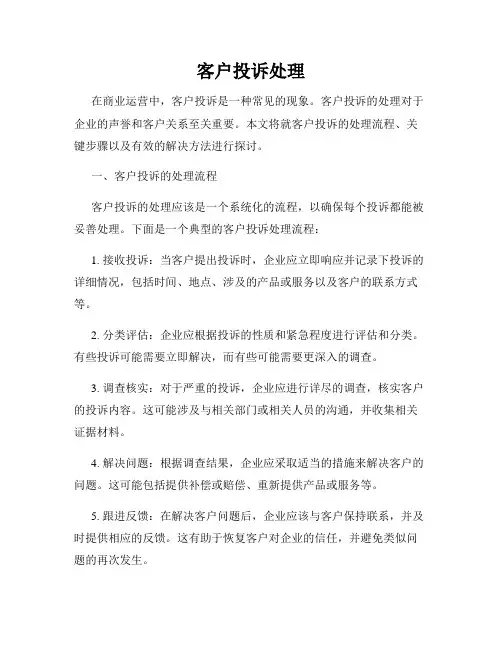 客户投诉处理

在商业运营中，客户投诉是一种常见的现象。客户投诉的处理对于企业的声誉和客户关系至关重要。本文将就客户投诉的处理流程、关键步骤以及有效的解决方法进行探讨。

一、客户投诉的处理流程

客户投诉的处理应该是一个系统化的流程，以确保每个投诉都能被妥善处理。下面是一个典型的客户投诉处理流程：

1. 接收投诉：当客户提出投诉时，企业应立即响应并记录下投诉的详细情况，包括时间、地点、涉及的产品或服务以及客户的联系方式等。

2. 分类评估：企业应根据投诉的性质和紧急程度进行评估和分类。有些投诉可能需要立即解决，而有些可能需要更深入的调查。

3. 调查核实：对于严重的投诉，企业应进行详尽的调查，核实客户的投诉内容。这可能涉及与相关部门或相关人员的沟通，并收集相关证据材料。

4. 解决问题：根据调查结果，企业应采取适当的措施来解决客户的问题。这可能包括提供补偿或赔偿、重新提供产品或服务等。

5. 跟进反馈：在解决客户问题后，企业应该与客户保持联系，并及时提供相应的反馈。这有助于恢复客户对企业的信任，并避免类似问题的再次发生。